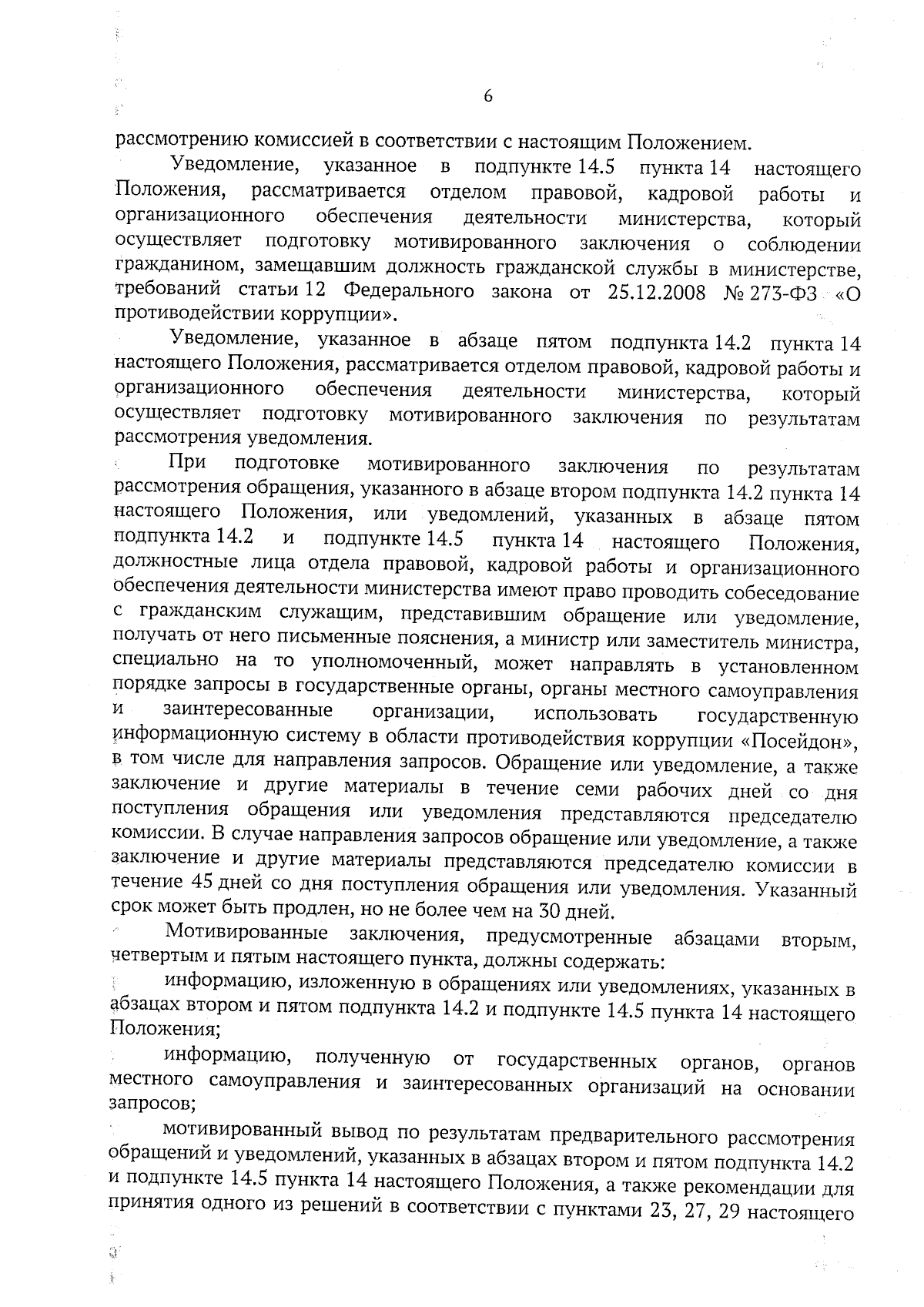 6

рассмотрению комиссией в соответствии с настоящим Положением.

Уведомление, указанное в подпункте 14.5 пункта 14 настоящего Положения, рассматривается отделом правовой, кадровой работы и организационного обеспечения деятельности министерства, который осуществляет подготовку мотивированного заключения о соблюдении гражданином, замещавшим должность гражданской службы в министерстве, требований статьи 12 Федерального закона от 25.12.2008 № 273-ФЗ «О противодействии коррупции».

Уведомление, указанное в абзаце пятом подпункта 14.2 пункта 14 настоящего Положения, рассматривается отделом правовой, кадровой работы и организационного обеспечения деятельности министерства, который осуществляет подготовку мотивированного заключения по результатам рассмотрения уведомления.

При подготовке мотивированного заключения по результатам рассмотрения обращения, указанного в абзаце втором подпункта 14.2 пункта 14 настоящего Положения, или уведомлений, указанных в абзаце пятом подпункта 14.2 и подпункте 14.5 пункта 14 настоящего Положения, должностные лица отдела правовой, кадровой работы и организационного обеспечения деятельности министерства имеют право проводить собеседование с гражданским служащим, представившим обращение или уведомление, получать от него письменные пояснения, а министр или заместитель министра, специально на то уполномоченный, может направлять в установленном порядке запросы в государственные органы, органы местного самоуправления и заинтересованные организации, использовать государственную информационную систему в области противодействия коррупции «Посейдон», в том числе для направления запросов. Обращение или уведомление, а также заключение и другие материалы в течение семи рабочих дней со дня поступления обращения или уведомления представляются председателю комиссии. В случае направления запросов обращение или уведомление, а также заключение и другие материалы представляются председателю комиссии в течение 45 дней со дня поступления обращения или уведомления. Указанный срок может быть продлен, но не более чем на 30 дней.

Мотивированные заключения, предусмотренные абзацами вторым, четвертым и пятым настоящего пункта, должны содержать:

информацию, изложенную в обращениях или уведомлениях, указанных в абзацах втором и пятом подпункта 14.2 и подпункте 14.5 пункта 14 настоящего Положения;

информацию, полученную от государственных органов, органов местного самоуправления и заинтересованных организаций на основании запросов;

мотивированный вывод по результатам предварительного рассмотрения обращений и уведомлений, указанных в абзацах втором и пятом подпункта 14.2 и подпункте 14.5 пункта 14 настоящего Положения, а также рекомендации для принятия одного из решений в соответствии с пунктами 23, 27, 29 настоящего